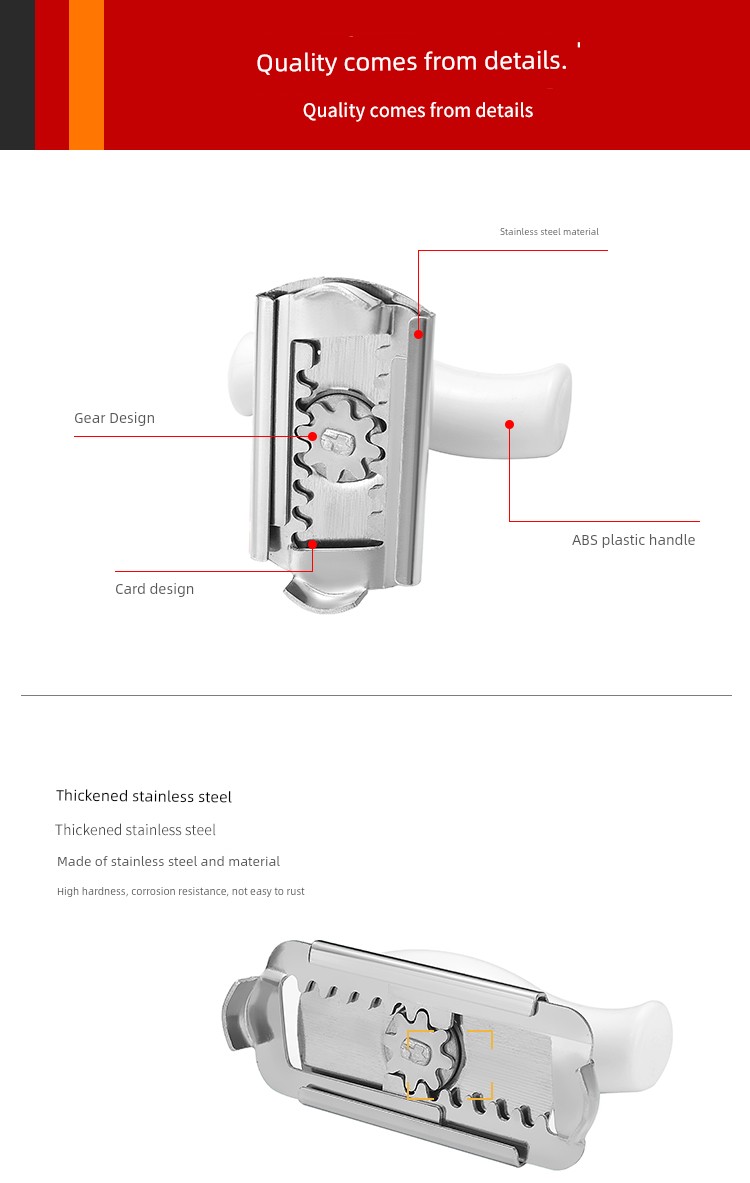 Quality comes from details.

Quality comes from details

Stainless steel material

Gear Design

ABS plastic handle

Card design

Thickened stainless steel

Thickened stainless steel

Made of stainless steel and material

High hardness, corrosion resistance, not easy to rust